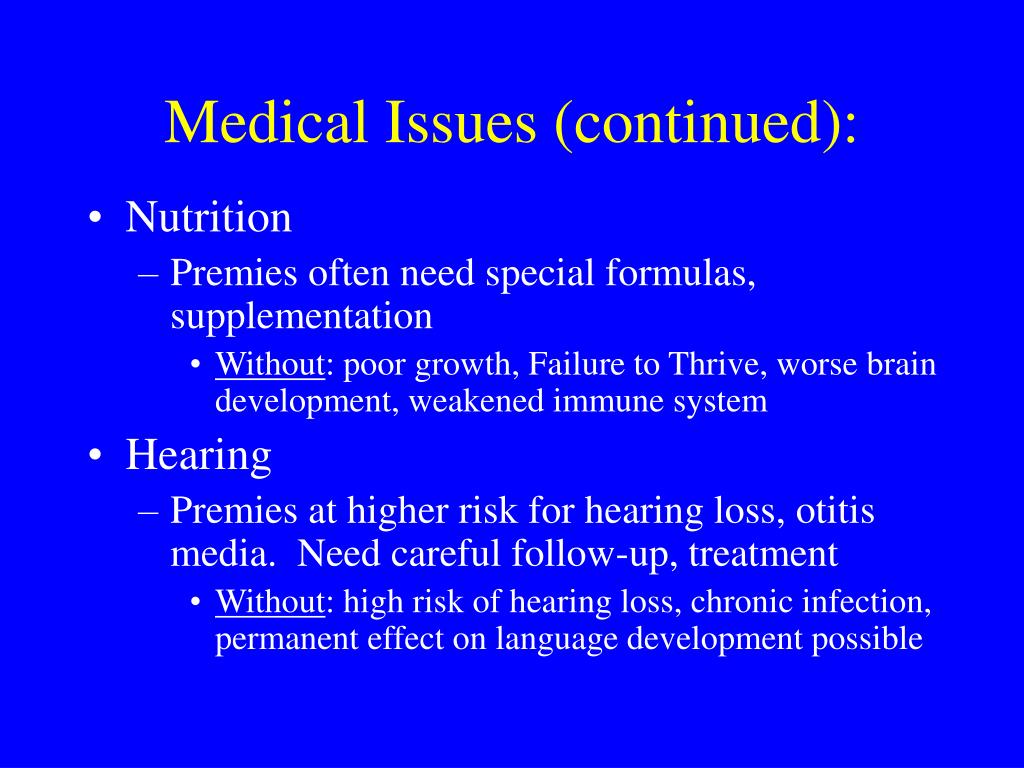 Medical Issues (continued):

• Nutrition
– Premies often need special formulas, supplementation
• Without: poor growth, Failure to Thrive, worse brain development, weakened immune system

• Hearing
– Premies at higher risk for hearing loss, otitis media. Need careful follow-up, treatment
• Without: high risk of hearing loss, chronic infection, permanent effect on language development possible